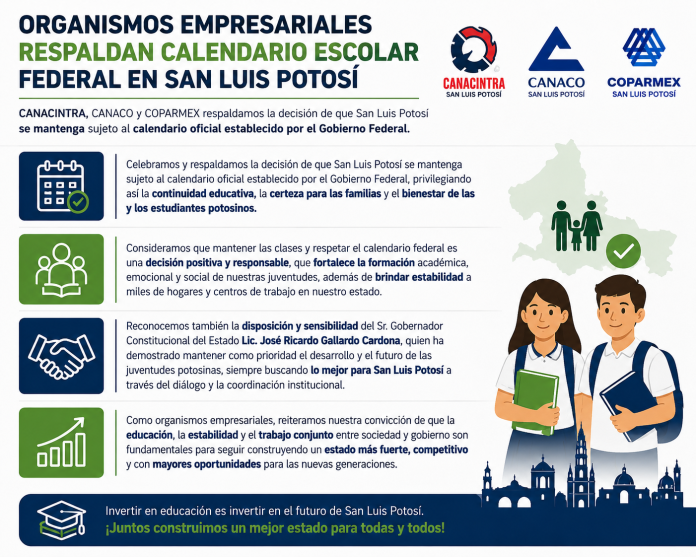 ORGANISMOS EMPRESARIALES
RESPALDAN CALENDARIO ESCOLAR
FEDERAL EN SAN LUIS POTOSÍ

CANACINTRA
SAN LUIS POTOSÍ

CANACO
SAN LUIS POTOSÍ

COPARMEX
SAN LUIS POTOSÍ

CANACINTRA, CANACO y COPARMEX respaldamos la decisión de que San Luis Potosí se mantenga sujeto al calendario oficial establecido por el Gobierno Federal.

Celebramos y respaldamos la decisión de que San Luis Potosí se mantenga sujeto al calendario oficial establecido por el Gobierno Federal, privilegiando así la continuidad educativa, la certeza para las familias y el bienestar de las y los estudiantes potosinos.

Consideramos que mantener las clases y respetar el calendario federal es una decisión positiva y responsable, que fortalece la formación académica, emocional y social de nuestras juventudes, además de brindar estabilidad a miles de hogares y centros de trabajo en nuestro estado.

Reconocemos también la disposición y sensibilidad del Sr. Gobernador Constitucional del Estado Lic. José Ricardo Gallardo Cardona, quien ha demostrado mantener como prioridad el desarrollo y el futuro de las juventudes potosinas, siempre buscando lo mejor para San Luis Potosí a través del diálogo y la coordinación institucional.

Como organismos empresariales, reiteramos nuestra convicción de que la educación, la estabilidad y el trabajo conjunto entre sociedad y gobierno son fundamentales para seguir construyendo un estado más fuerte, competitivo y con mayores oportunidades para las nuevas generaciones.

Invertir en educación es invertir en el futuro de San Luis Potosí.
¡Juntos construimos un mejor estado para todas y todos!